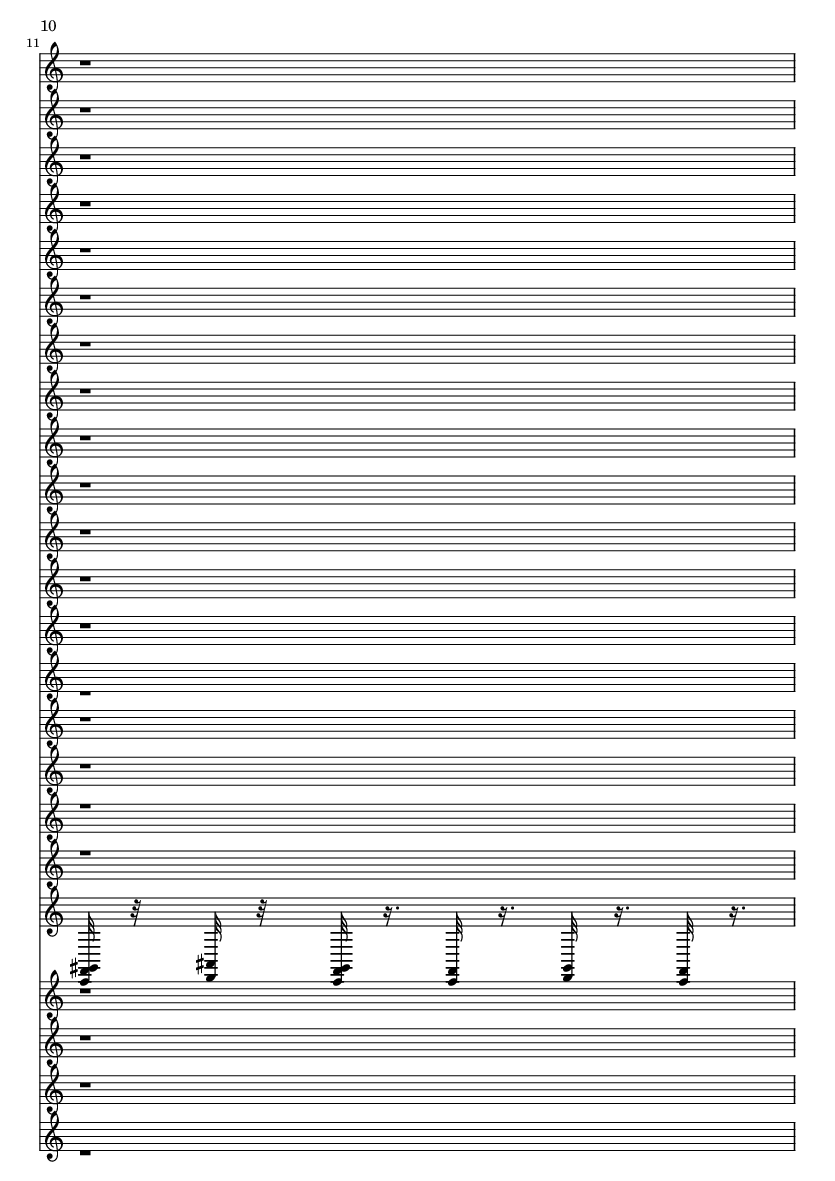 10

11